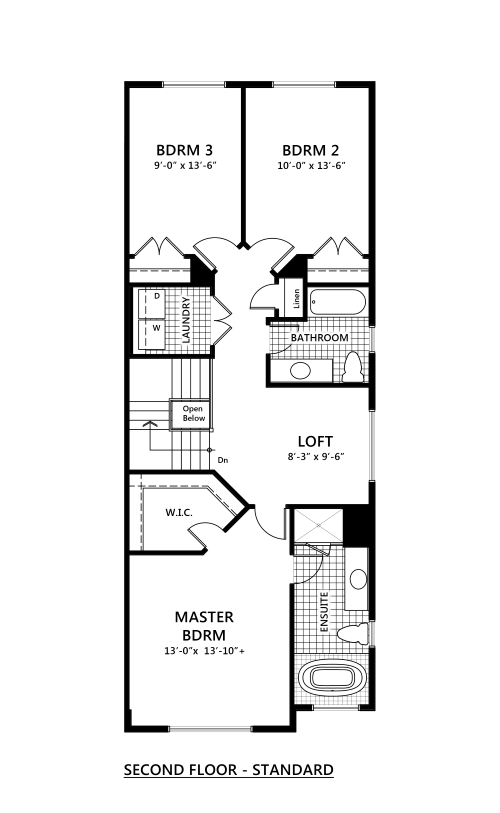 BDRM 3
9'-0" x 13'-6"

BDRM 2
10'-0" x 13'-6"

D
W
LAUNDRY

Linen

BATHROOM

Open Below

Dn

LOFT
8'-3" x 9'-6"

W.I.C.

ENSUITE

MASTER BDRM
13'-0"x 13'-10"+

SECOND FLOOR - STANDARD